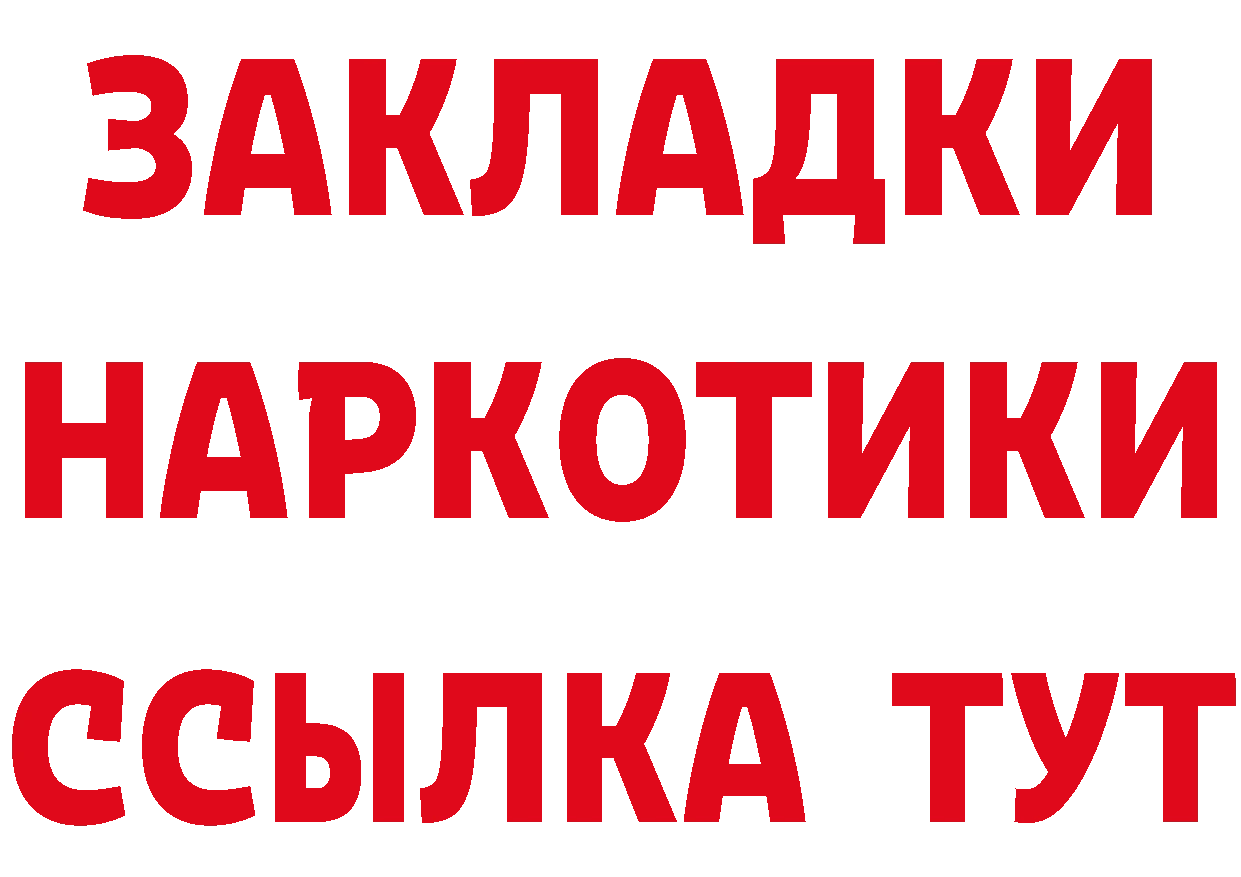 ЗАКЛАДКИ
НАРКОТИКИ
ССЫЛКА ТУТ